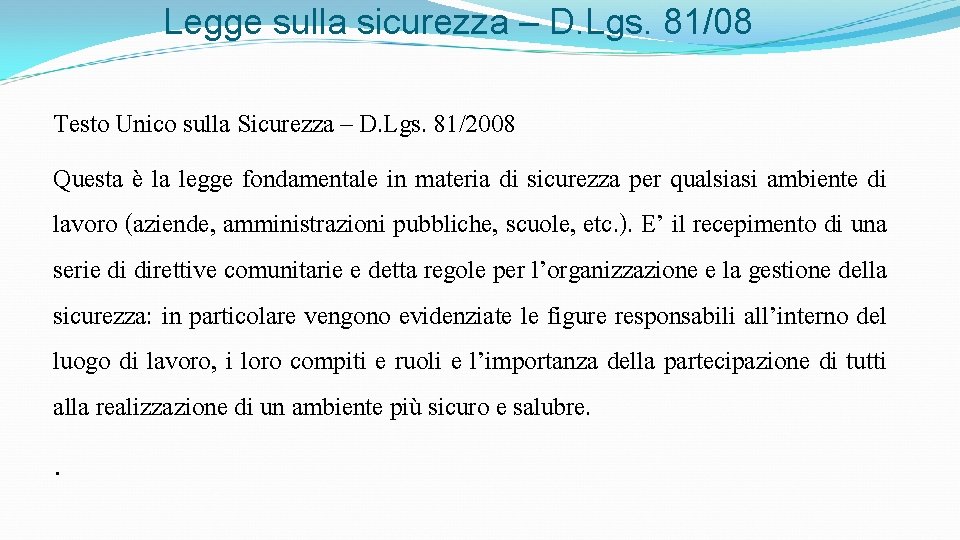 Legge sulla sicurezza – D.Lgs. 81/08

Testo Unico sulla Sicurezza – D.Lgs. 81/2008

Questa è la legge fondamentale in materia di sicurezza per qualsiasi ambiente di lavoro (aziende, amministrazioni pubbliche, scuole, etc.). E’ il recepimento di una serie di direttive comunitarie e detta regole per l’organizzazione e la gestione della sicurezza: in particolare vengono evidenziate le figure responsabili all’interno del luogo di lavoro, i loro compiti e ruoli e l’importanza della partecipazione di tutti alla realizzazione di un ambiente più sicuro e salubre.

.